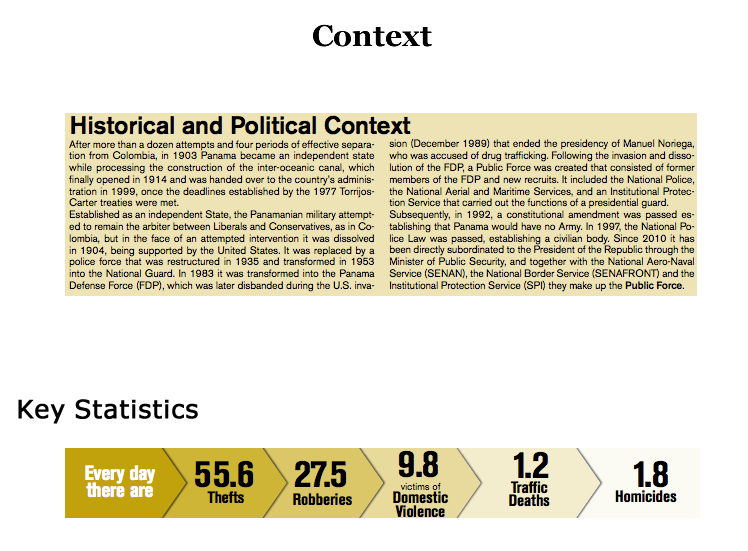 Context

Historical and Political Context

After more than a dozen attempts and four periods of effective separation from Colombia, in 1903 Panama became an independent state while processing the construction of the inter-oceanic canal, which finally opened in 1914 and was handed over to the country's administration in 1999, once the deadlines established by the 1977 Torrijos-Carter treaties were met.
Established as an independent State, the Panamanian military attempted to remain the arbiter between Liberals and Conservatives, as in Colombia, but in the face of an attempted intervention it was dissolved in 1904, being supported by the United States. It was replaced by a police force that was restructured in 1935 and transformed in 1953 into the National Guard. In 1983 it was transformed into the Panama Defense Force (FDP), which was later disbanded during the U.S. invasion (December 1989) that ended the presidency of Manuel Noriega, who was accused of drug trafficking. Following the invasion and dissolution of the FDP, a Public Force was created that consisted of former members of the FDP and new recruits. It included the National Police, the National Aerial and Maritime Services, and an Institutional Protection Service that carried out the functions of a presidential guard.
Subsequently, in 1992, a constitutional amendment was passed establishing that Panama would have no Army. In 1997, the National Police Law was passed, establishing a civilian body. Since 2010 it has been directly subordinated to the President of the Republic through the Minister of Public Security, and together with the National Aero-Naval Service (SENAN), the National Border Service (SENAFRONT) and the Institutional Protection Service (SPI) they make up the Public Force.

Key Statistics

Every day there are
55.6 Thefts
27.5 Robberies
9.8 victims of Domestic Violence
1.2 Traffic Deaths
1.8 Homicides